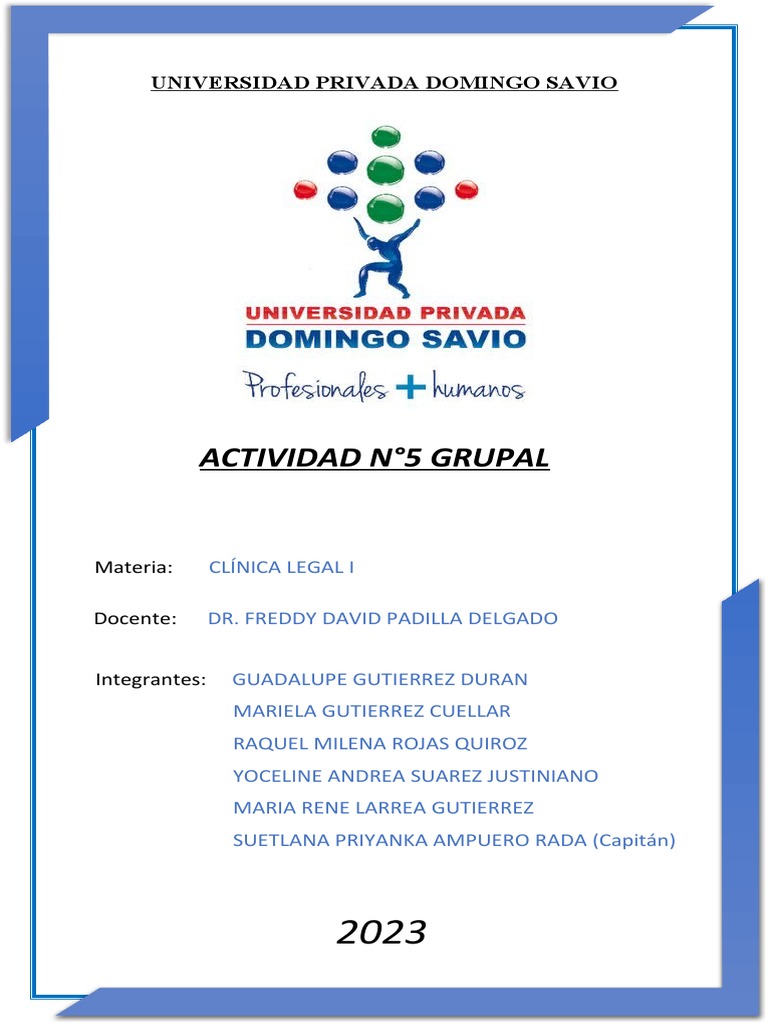 UNIVERSIDAD PRIVADA DOMINGO SAVIO

UNIVERSIDAD PRIVADA
DOMINGO SAVIO
Profesionales + humanos

ACTIVIDAD N°5 GRUPAL

Materia: CLÍNICA LEGAL I

Docente: DR. FREDDY DAVID PADILLA DELGADO

Integrantes: GUADALUPE GUTIERREZ DURAN
MARIELA GUTIERREZ CUELLAR
RAQUEL MILENA ROJAS QUIROZ
YOCELINE ANDREA SUAREZ JUSTINIANO
MARIA RENE LARREA GUTIERREZ
SUETLANA PRIYANKA AMPUERO RADA (Capitán)

2023